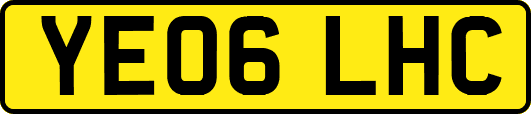 YE06 LHC